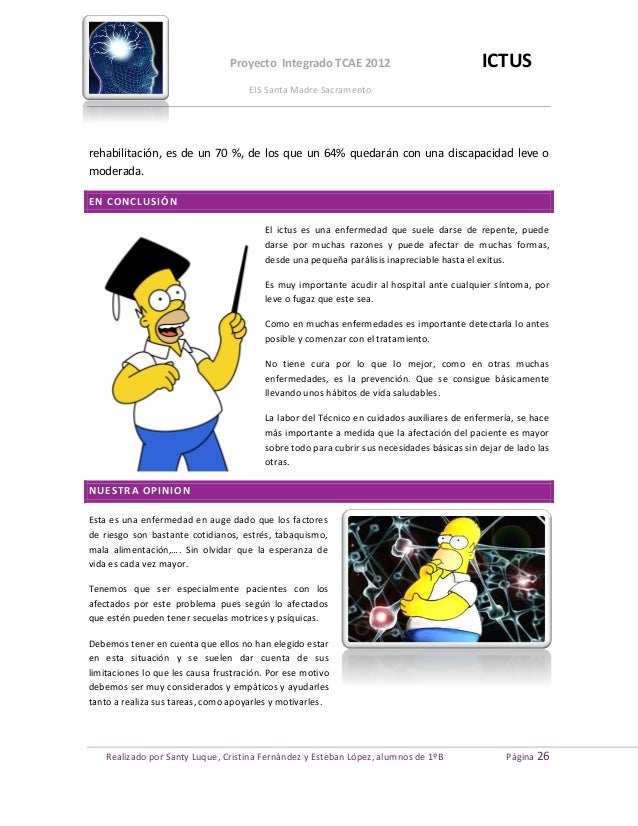 Proyecto Integrado TCAE 2012

ICTUS

EIS Santa Madre Sacramento

rehabilitación, es de un 70 %, de los que un 64% quedarán con una discapacidad leve o moderada.

EN CONCLUSIÓN

El ictus es una enfermedad que suele darse de repente, puede darse por muchas razones y puede afectar de muchas formas, desde una pequeña parálisis inapreciable hasta el exitus.

Es muy importante acudir al hospital ante cualquier síntoma, por leve o fugaz que este sea.

Como en muchas enfermedades es importante detectarla lo antes posible y comenzar con el tratamiento.

No tiene cura por lo que lo mejor, como en otras muchas enfermedades, es la prevención. Que se consigue básicamente llevando unos hábitos de vida saludables.

La labor del Técnico en cuidados auxiliares de enfermería, se hace más importante a medida que la afectación del paciente es mayor sobre todo para cubrir sus necesidades básicas sin dejar de lado las otras.

NUESTRA OPINION

Esta es una enfermedad en auge dado que los factores de riesgo son bastante cotidianos, estrés, tabaquismo, mala alimentación,…. Sin olvidar que la esperanza de vida es cada vez mayor.

Tenemos que ser especialmente pacientes con los afectados por este problema pues según lo afectados que estén pueden tener secuelas motrices y psíquicas.

Debemos tener en cuenta que ellos no han elegido estar en esta situación y se suelen dar cuenta de sus limitaciones lo que les causa frustración. Por ese motivo debemos ser muy considerados y empáticos y ayudarles tanto a realiza sus tareas, como apoyarles y motivarles.

Realizado por Santy Luque, Cristina Fernández y Esteban López, alumnos de 1ºB

Página 26